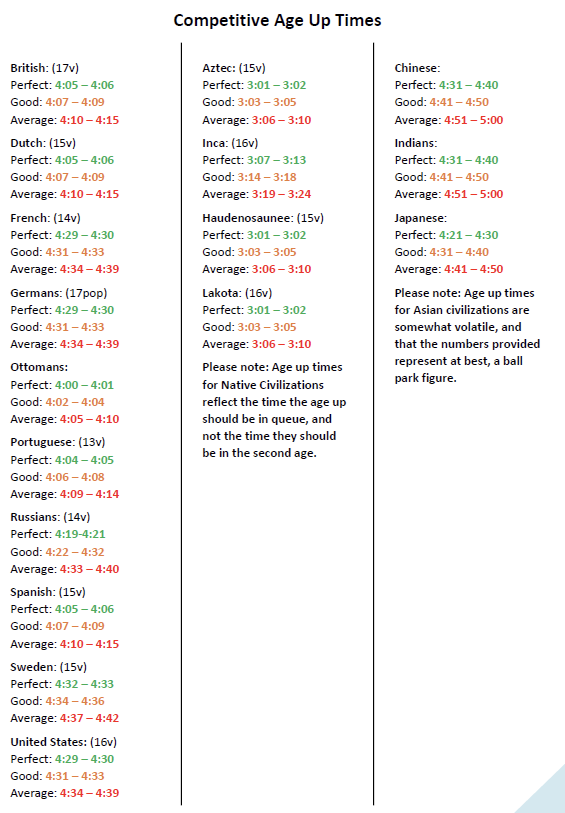 Competitive Age Up Times

British: (17v)
Perfect: 4:05 – 4:06
Good: 4:07 – 4:09
Average: 4:10 – 4:15

Dutch: (15v)
Perfect: 4:05 – 4:06
Good: 4:07 – 4:09
Average: 4:10 – 4:15

French: (14v)
Perfect: 4:29 – 4:30
Good: 4:31 – 4:33
Average: 4:34 – 4:39

Germans: (17pop)
Perfect: 4:29 – 4:30
Good: 4:31 – 4:33
Average: 4:34 – 4:39

Ottomans:
Perfect: 4:00 – 4:01
Good: 4:02 – 4:04
Average: 4:05 – 4:10

Portuguese: (13v)
Perfect: 4:04 – 4:05
Good: 4:06 – 4:08
Average: 4:09 – 4:14

Russians: (14v)
Perfect: 4:19-4:21
Good: 4:22 – 4:32
Average: 4:33 – 4:40

Spanish: (15v)
Perfect: 4:05 – 4:06
Good: 4:07 – 4:09
Average: 4:10 – 4:15

Sweden: (15v)
Perfect: 4:32 – 4:33
Good: 4:34 – 4:36
Average: 4:37 – 4:42

United States: (16v)
Perfect: 4:29 – 4:30
Good: 4:31 – 4:33
Average: 4:34 – 4:39

Aztec: (15v)
Perfect: 3:01 – 3:02
Good: 3:03 – 3:05
Average: 3:06 – 3:10

Inca: (16v)
Perfect: 3:07 – 3:13
Good: 3:14 – 3:18
Average: 3:19 – 3:24

Haudenosaunee: (15v)
Perfect: 3:01 – 3:02
Good: 3:03 – 3:05
Average: 3:06 – 3:10

Lakota: (16v)
Perfect: 3:01 – 3:02
Good: 3:03 – 3:05
Average: 3:06 – 3:10

Please note: Age up times for Native Civilizations reflect the time the age up should be in queue, and not the time they should be in the second age.

Chinese:
Perfect: 4:31 – 4:40
Good: 4:41 – 4:50
Average: 4:51 – 5:00

Indians:
Perfect: 4:31 – 4:40
Good: 4:41 – 4:50
Average: 4:51 – 5:00

Japanese:
Perfect: 4:21 – 4:30
Good: 4:31 – 4:40
Average: 4:41 – 4:50

Please note: Age up times for Asian civilizations are somewhat volatile, and that the numbers provided represent at best, a ball park figure.